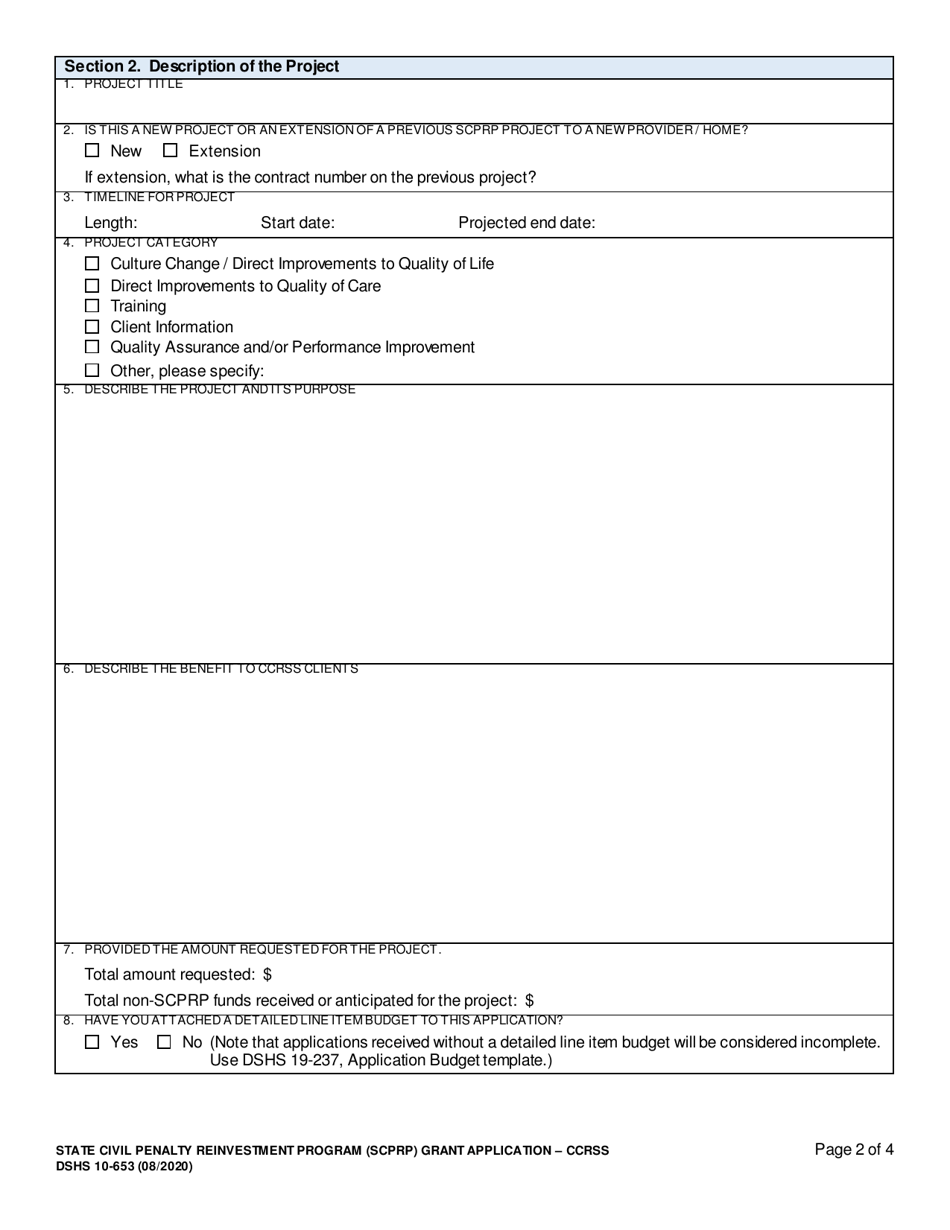 Section 2. Description of the Project

1. PROJECT TITLE

2. IS THIS A NEW PROJECT OR AN EXTENSION OF A PREVIOUS SCPRP PROJECT TO A NEW PROVIDER / HOME?

☐ New ☐ Extension

If extension, what is the contract number on the previous project?

3. TIMELINE FOR PROJECT

Length: Start date: Projected end date:

4. PROJECT CATEGORY

☐ Culture Change / Direct Improvements to Quality of Life
☐ Direct Improvements to Quality of Care
☐ Training
☐ Client Information
☐ Quality Assurance and/or Performance Improvement
☐ Other, please specify:

5. DESCRIBE THE PROJECT AND ITS PURPOSE

6. DESCRIBE THE BENEFIT TO CCRSS CLIENTS

7. PROVIDED THE AMOUNT REQUESTED FOR THE PROJECT.

Total amount requested: $

Total non-SCPRP funds received or anticipated for the project: $

8. HAVE YOU ATTACHED A DETAILED LINE ITEM BUDGET TO THIS APPLICATION?

☐ Yes ☐ No (Note that applications received without a detailed line item budget will be considered incomplete. Use DSHS 19-237, Application Budget template.)

STATE CIVIL PENALTY REINVESTMENT PROGRAM (SCPRP) GRANT APPLICATION – CCRSS
DSHS 10-653 (08/2020)

Page 2 of 4